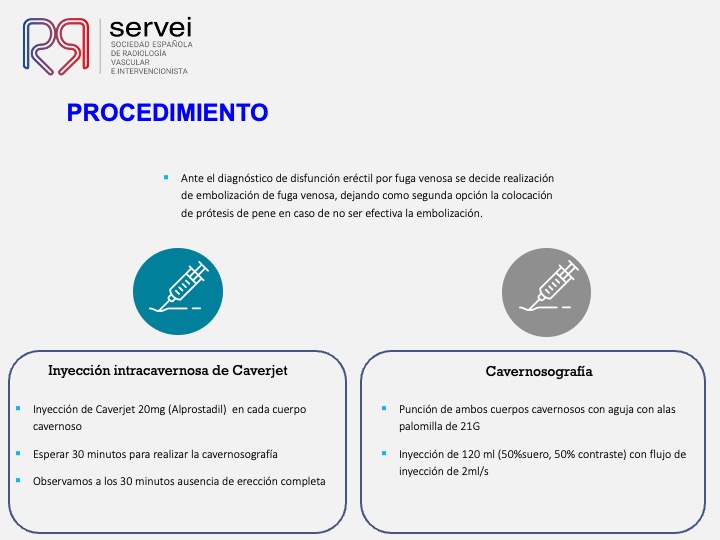 servei
SOCIEDAD ESPAÑOLA DE RADIOLOGÍA VASCULAR E INTERVENCIONISTA

PROCEDIMIENTO

Ante el diagnóstico de disfunción eréctil por fuga venosa se decide realización de embolización de fuga venosa, dejando como segunda opción la colocación de prótesis de pene en caso de no ser efectiva la embolización.

Inyección intracavernosa de Caverjet

Inyección de Caverjet 20mg (Alprostadil) en cada cuerpo cavernoso

Esperar 30 minutos para realizar la cavernosografía

Observamos a los 30 minutos ausencia de erección completa

Cavernosografía

Punción de ambos cuerpos cavernosos con aguja con alas palomilla de 21G

Inyección de 120 ml (50%suero, 50% contraste) con flujo de inyección de 2ml/s